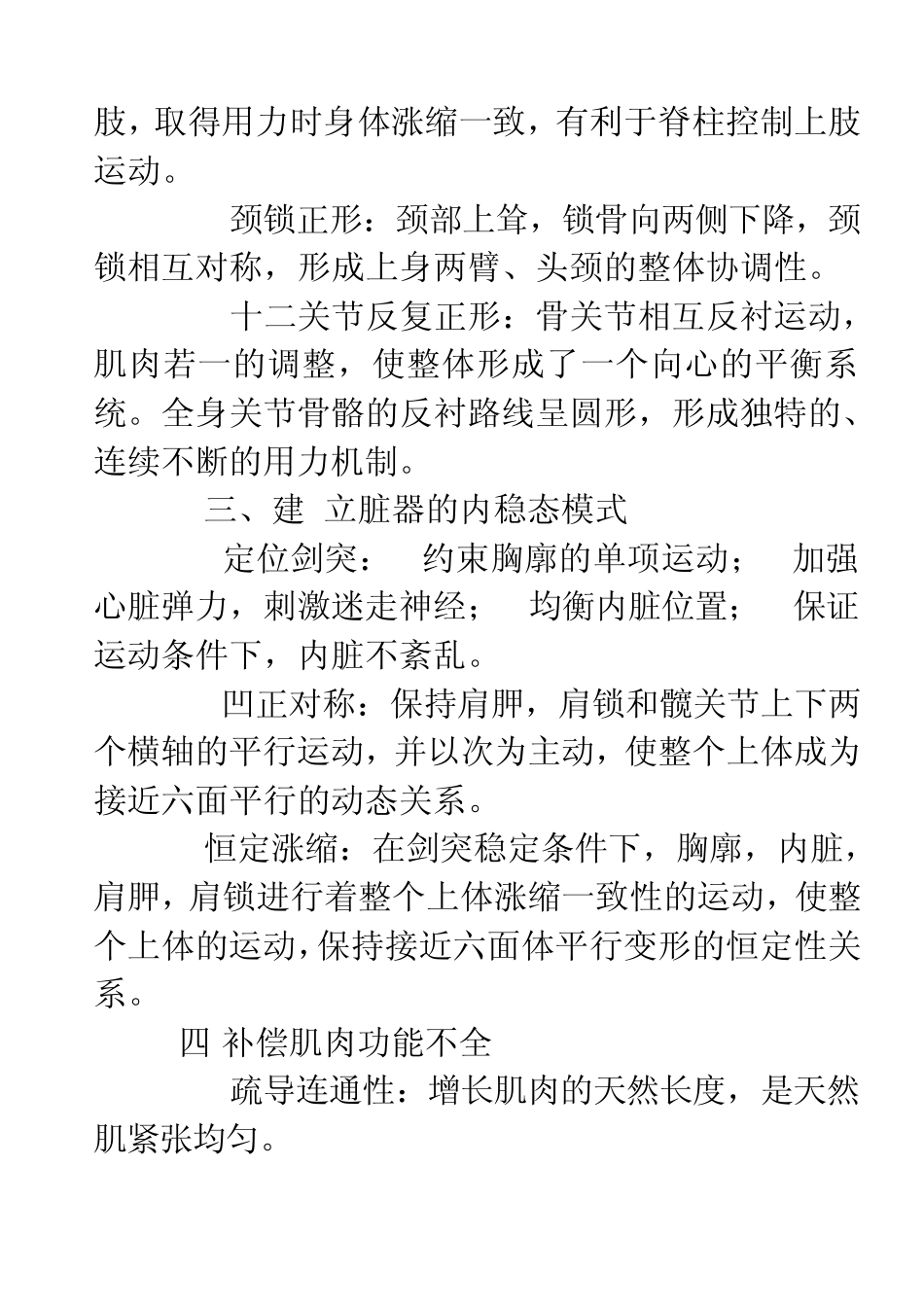 肢，取得用力时身体涨缩一致，有利于脊柱控制上肢运动。

颈锁正形：颈部上耸，锁骨向两侧下降，颈锁相互对称，形成上身两臂、头颈的整体协调性。

十二关节反复正形：骨关节相互反衬运动，肌肉若一的调整，使整体形成了一个向心的平衡系统。全身关节骨骼的反衬路线呈圆形，形成独特的、连续不断的用力机制。

三、建 立脏器的内稳态模式

定位剑突： 约束胸廓的单项运动； 加强心脏弹力，刺激迷走神经； 均衡内脏位置； 保证运动条件下，内脏不紊乱。

凹正对称：保持肩胛，肩锁和髋关节上下两个横轴的平行运动，并以次为主动，使整个上体成为接近六面平行的动态关系。

恒定涨缩：在剑突稳定条件下，胸廓，内脏，肩胛，肩锁进行着整个上体涨缩一致性的运动，使整个上体的运动，保持接近六面体平行变形的恒定性关系。

四 补偿肌肉功能不全

疏导连通性：增长肌肉的天然长度，是天然肌紧张均匀。